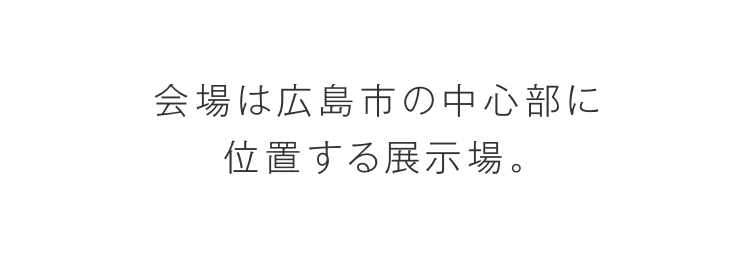 会場は広島市の中心部に
位置する展示場。